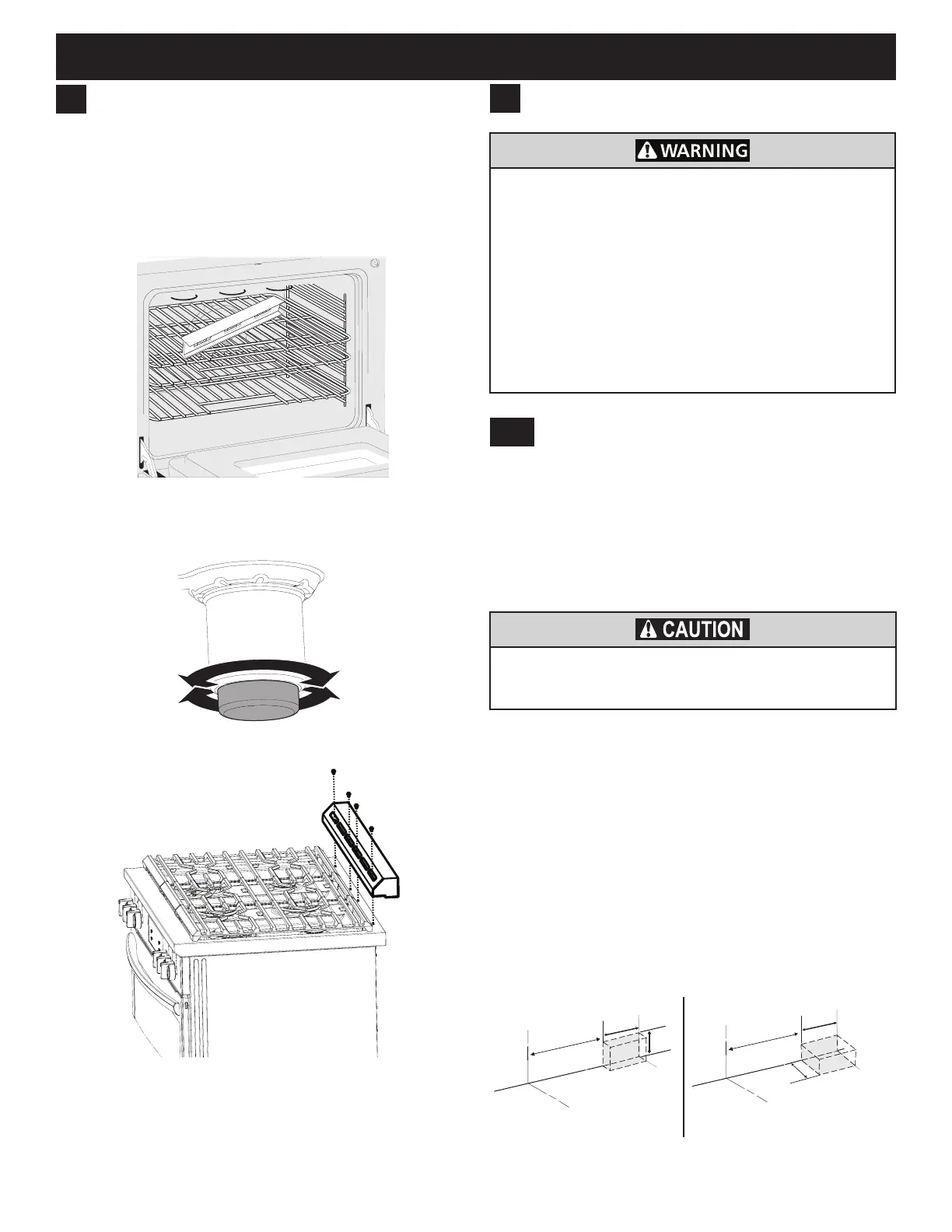 WARNING

CAUTION